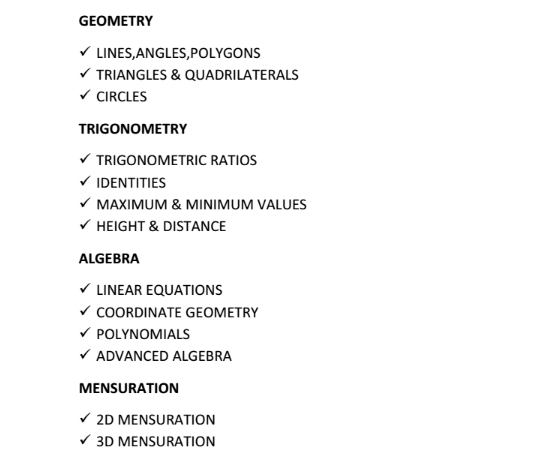 GEOMETRY

✓ LINES,ANGLES,POLYGONS
✓ TRIANGLES & QUADRILATERALS
✓ CIRCLES

TRIGONOMETRY

✓ TRIGONOMETRIC RATIOS
✓ IDENTITIES
✓ MAXIMUM & MINIMUM VALUES
✓ HEIGHT & DISTANCE

ALGEBRA

✓ LINEAR EQUATIONS
✓ COORDINATE GEOMETRY
✓ POLYNOMIALS
✓ ADVANCED ALGEBRA

MENSURATION

✓ 2D MENSURATION
✓ 3D MENSURATION